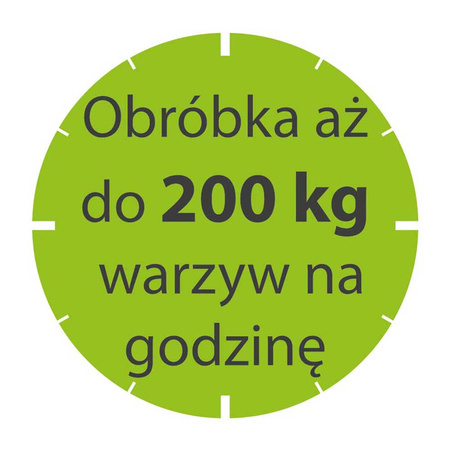 Obróbka aż do 200 kg warzyw na godzinę